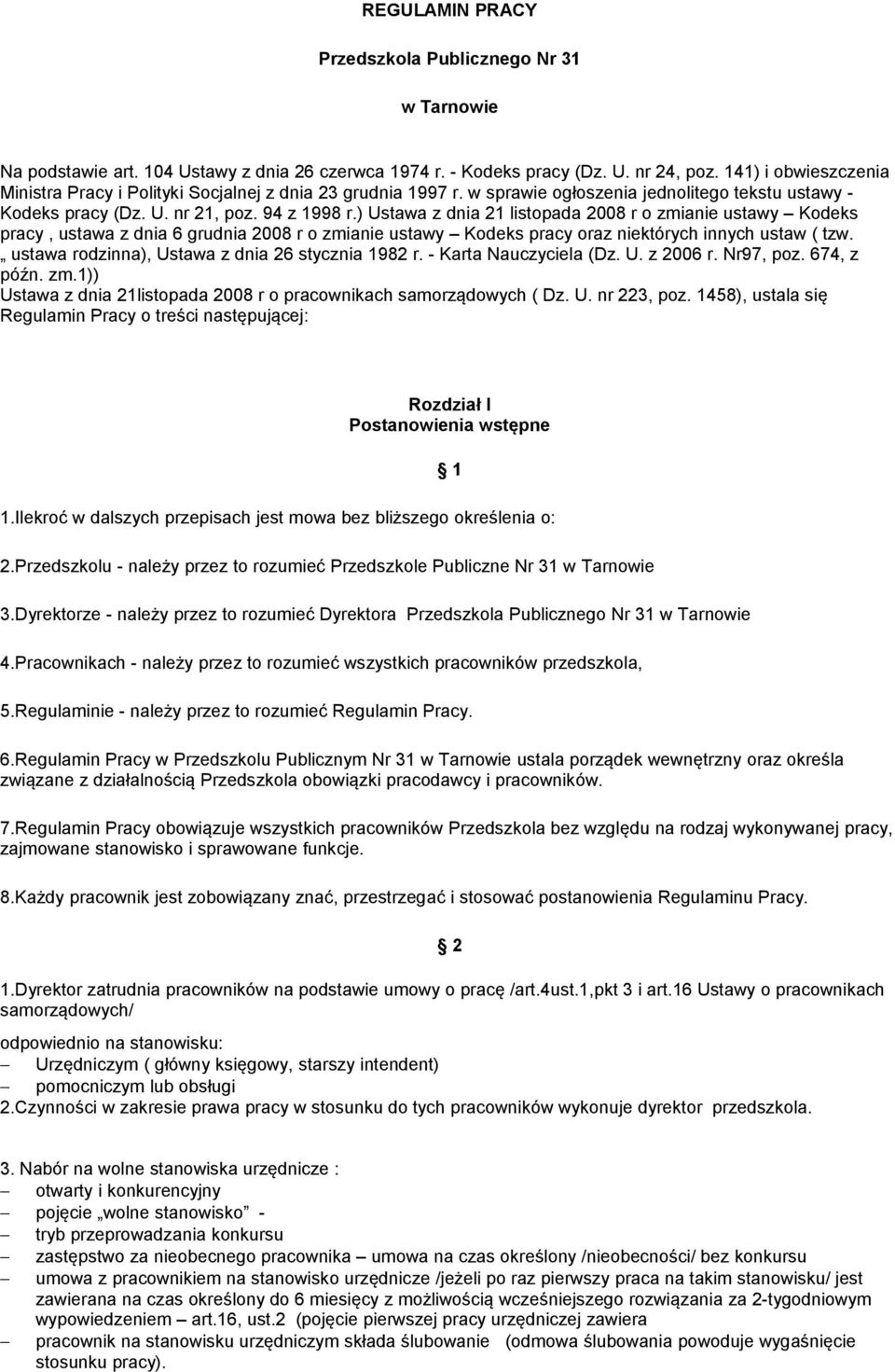 REGULAMIN PRACY

Przedszkola Publicznego Nr 31

w Tarnowie

Na podstawie art. 104 Ustawy z dnia 26 czerwca 1974 r. - Kodeks pracy (Dz. U. nr 24, poz. 141) i obwieszczenia Ministra Pracy i Polityki Socjalnej z dnia 23 grudnia 1997 r. w sprawie ogłoszenia jednolitego tekstu ustawy - Kodeks pracy (Dz. U. nr 21, poz. 94 z 1998 r.) Ustawa z dnia 21 listopada 2008 r o zmianie ustawy – Kodeks pracy , ustawa z dnia 6 grudnia 2008 r o zmianie ustawy – Kodeks pracy oraz niektórych innych ustaw ( tzw. „ ustawa rodzinna), Ustawa z dnia 26 stycznia 1982 r. - Karta Nauczyciela (Dz. U. z 2006 r. Nr97, poz. 674, z późn. zm.1))
Ustawa z dnia 21listopada 2008 r o pracownikach samorządowych ( Dz. U. nr 223, poz. 1458), ustala się Regulamin Pracy o treści następującej:

Rozdział I
Postanowienia wstępne

§ 1

1.Ilekroć w dalszych przepisach jest mowa bez bliższego określenia o:

2.Przedszkolu - należy przez to rozumieć Przedszkole Publiczne Nr 31 w Tarnowie

3.Dyrektorze - należy przez to rozumieć Dyrektora Przedszkola Publicznego Nr 31 w Tarnowie

4.Pracownikach - należy przez to rozumieć wszystkich pracowników przedszkola,

5.Regulaminie - należy przez to rozumieć Regulamin Pracy.

6.Regulamin Pracy w Przedszkolu Publicznym Nr 31 w Tarnowie ustala porządek wewnętrzny oraz określa związane z działalnością Przedszkola obowiązki pracodawcy i pracowników.

7.Regulamin Pracy obowiązuje wszystkich pracowników Przedszkola bez względu na rodzaj wykonywanej pracy, zajmowane stanowisko i sprawowane funkcje.

8.Każdy pracownik jest zobowiązany znać, przestrzegać i stosować postanowienia Regulaminu Pracy.

§ 2

1.Dyrektor zatrudnia pracowników na podstawie umowy o pracę /art.4ust.1,pkt 3 i art.16 Ustawy o pracownikach samorządowych/

odpowiednio na stanowisku:
– Urzędniczym ( główny księgowy, starszy intendent)
– pomocniczym lub obsługi
2.Czynności w zakresie prawa pracy w stosunku do tych pracowników wykonuje dyrektor przedszkola.

3. Nabór na wolne stanowiska urzędnicze :
– otwarty i konkurencyjny
– pojęcie „wolne stanowisko” -
– tryb przeprowadzania konkursu
– zastępstwo za nieobecnego pracownika – umowa na czas określony /nieobecności/ bez konkursu
– umowa z pracownikiem na stanowisko urzędnicze /jeżeli po raz pierwszy praca na takim stanowisku/ jest zawierana na czas określony do 6 miesięcy z możliwością wcześniejszego rozwiązania za 2-tygodniowym wypowiedzeniem – art.16, ust.2 (pojęcie pierwszej pracy urzędniczej zawiera
– pracownik na stanowisku urzędniczym składa ślubowanie (odmowa ślubowania powoduje wygaśnięcie stosunku pracy).